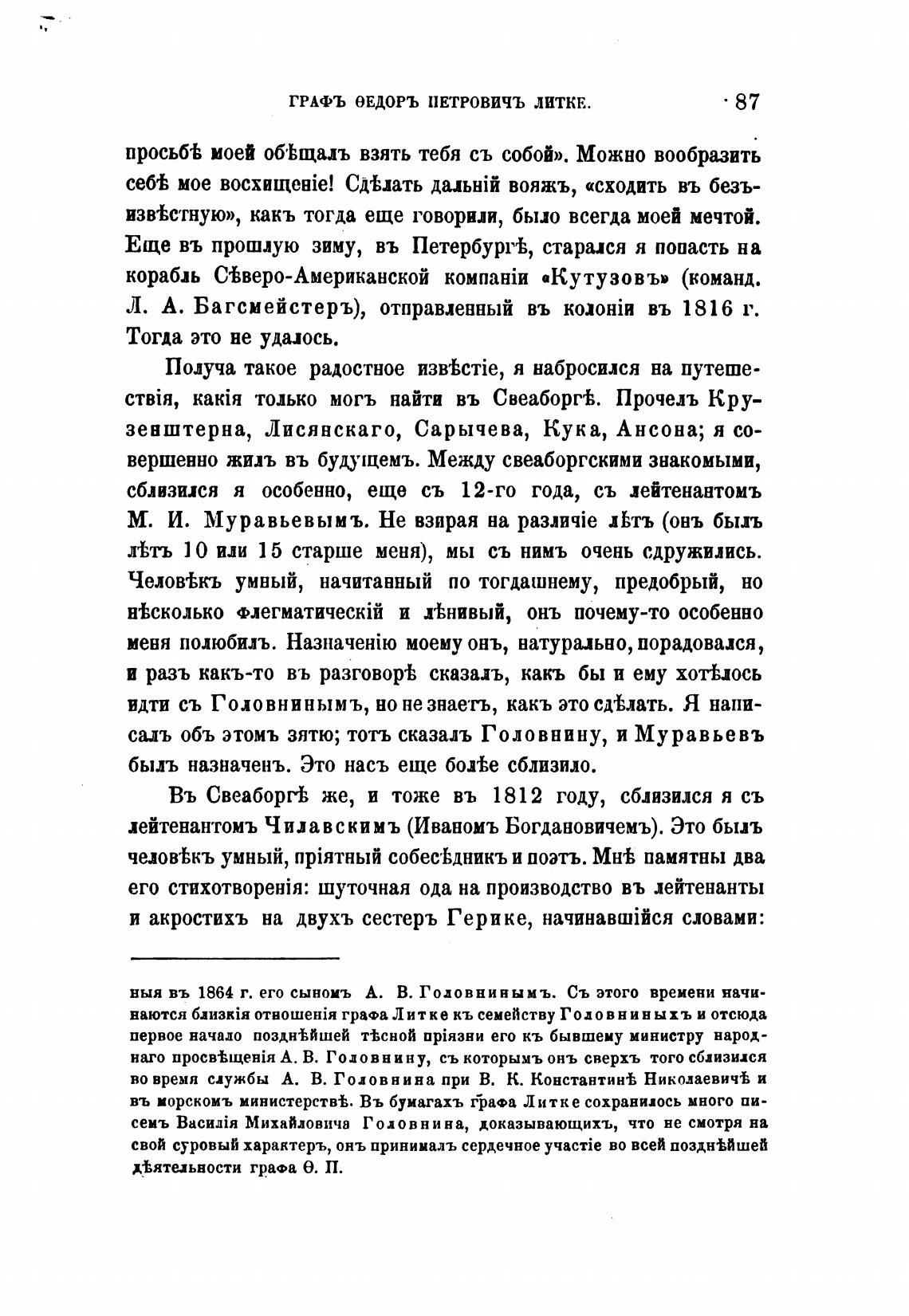 ГРАФЪ ѲЕДОРЪ ПЕТРОВИЧЪ ЛИТКЕ. 87

просьбѣ моей обѣщалъ взять тебя съ собой». Можно вообразить себѣ мое восхищеніе! Сдѣлать дальній вояжъ, «сходить въ безъизвѣстную», какъ тогда еще говорили, было всегда моей мечтой. Еще въ прошлую зиму, въ Петербургѣ, старался я попасть на корабль Сѣверо-Американской компаніи «Кутузовъ» (команд. Л. А. Багсмейстеръ), отправленный въ колоніи въ 1816 г. Тогда это не удалось.

Получа такое радостное извѣстіе, я набросился на путешествія, какія только могъ найти въ Свеаборгѣ. Прочелъ Крузенштерна, Лисянскаго, Сарычева, Кука, Ансона; я совершенно жилъ въ будущемъ. Между свеаборгскими знакомыми, сблизился я особенно, еще съ 12-го года, съ лейтенантомъ М. И. Муравьевымъ. Не взирая на различіе лѣтъ (онъ былъ лѣтъ 10 или 15 старше меня), мы съ нимъ очень сдружились. Человѣкъ умный, начитанный по тогдашнему, предобрый, но нѣсколько флегматическій и лѣнивый, онъ почему-то особенно меня полюбилъ. Назначенію моему онъ, натурально, порадовался, и разъ какъ-то въ разговорѣ сказалъ, какъ бы и ему хотѣлось идти съ Головнинымъ, но не знаетъ, какъ это сдѣлать. Я написалъ объ этомъ зятю; тотъ сказалъ Головнину, и Муравьевъ былъ назначенъ. Это насъ еще болѣе сблизило.

Въ Свеаборгѣ же, и тоже въ 1812 году, сблизился я съ лейтенантомъ Чилавскимъ (Иваномъ Богдановичемъ). Это былъ человѣкъ умный, пріятный собесѣдникъ и поэтъ. Мнѣ памятны два его стихотворенія: шуточная ода на производство въ лейтенанты и акростихъ на двухъ сестеръ Герике, начинавшійся словами:

ныя въ 1864 г. его сыномъ А. В. Головнинымъ. Съ этого времени начинаются близкія отношенія графа Литке къ семейству Головниныхъ и отсюда первое начало позднѣйшей тѣсной пріязни его къ бывшему министру народнаго просвѣщенія А. В. Головнину, съ которымъ онъ сверхъ того сблизился во время службы А. В. Головнина при В. К. Константинѣ Николаевичѣ и въ морскомъ министерствѣ. Въ бумагахъ графа Литке сохранилось много писемъ Василія Михайловича Головнина, доказывающихъ, что не смотря на свой суровый характеръ, онъ принималъ сердечное участіе во всей позднѣйшей дѣятельности графа Ѳ. П.